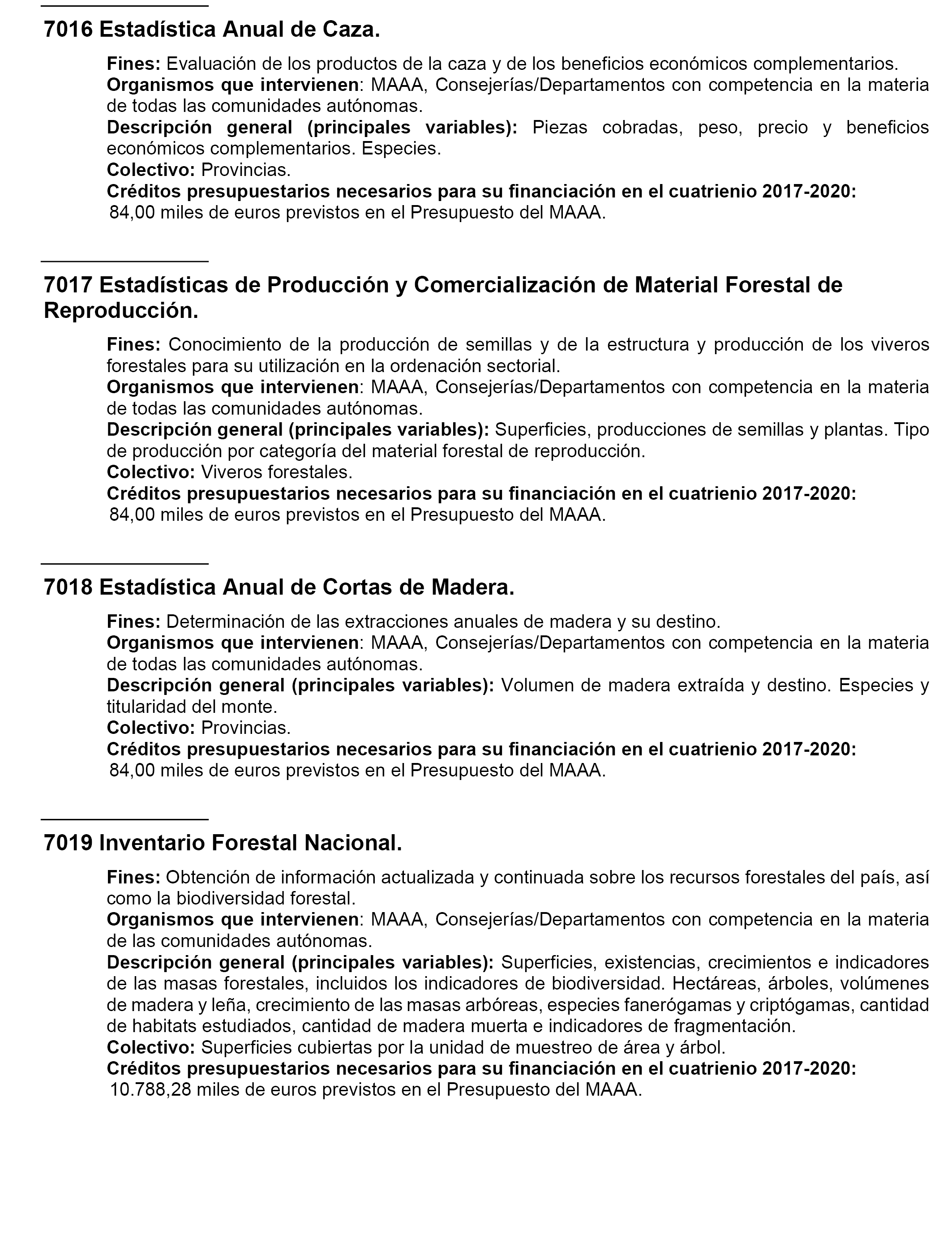 7016 Estadística Anual de Caza.

Fines: Evaluación de los productos de la caza y de los beneficios económicos complementarios.
Organismos que intervienen: MAAA, Consejerías/Departamentos con competencia en la materia de todas las comunidades autónomas.
Descripción general (principales variables): Piezas cobradas, peso, precio y beneficios económicos complementarios. Especies.
Colectivo: Provincias.
Créditos presupuestarios necesarios para su financiación en el cuatrienio 2017-2020:
84,00 miles de euros previstos en el Presupuesto del MAAA.

7017 Estadísticas de Producción y Comercialización de Material Forestal de Reproducción.

Fines: Conocimiento de la producción de semillas y de la estructura y producción de los viveros forestales para su utilización en la ordenación sectorial.
Organismos que intervienen: MAAA, Consejerías/Departamentos con competencia en la materia de todas las comunidades autónomas.
Descripción general (principales variables): Superficies, producciones de semillas y plantas. Tipo de producción por categoría del material forestal de reproducción.
Colectivo: Viveros forestales.
Créditos presupuestarios necesarios para su financiación en el cuatrienio 2017-2020:
84,00 miles de euros previstos en el Presupuesto del MAAA.

7018 Estadística Anual de Cortas de Madera.

Fines: Determinación de las extracciones anuales de madera y su destino.
Organismos que intervienen: MAAA, Consejerías/Departamentos con competencia en la materia de todas las comunidades autónomas.
Descripción general (principales variables): Volumen de madera extraída y destino. Especies y titularidad del monte.
Colectivo: Provincias.
Créditos presupuestarios necesarios para su financiación en el cuatrienio 2017-2020:
84,00 miles de euros previstos en el Presupuesto del MAAA.

7019 Inventario Forestal Nacional.

Fines: Obtención de información actualizada y continuada sobre los recursos forestales del país, así como la biodiversidad forestal.
Organismos que intervienen: MAAA, Consejerías/Departamentos con competencia en la materia de las comunidades autónomas.
Descripción general (principales variables): Superficies, existencias, crecimientos e indicadores de las masas forestales, incluidos los indicadores de biodiversidad. Hectáreas, árboles, volúmenes de madera y leña, crecimiento de las masas arbóreas, especies fanerógamas y criptógamas, cantidad de habitats estudiados, cantidad de madera muerta e indicadores de fragmentación.
Colectivo: Superficies cubiertas por la unidad de muestreo de área y árbol.
Créditos presupuestarios necesarios para su financiación en el cuatrienio 2017-2020:
10.788,28 miles de euros previstos en el Presupuesto del MAAA.